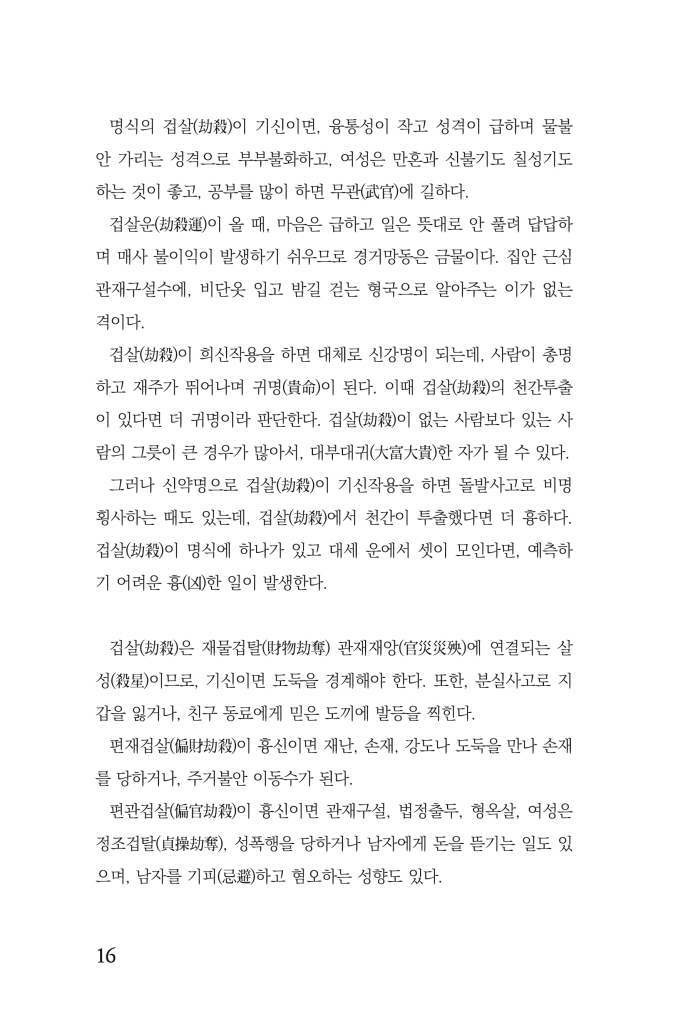 명식의 겁살(劫殺)이 기신이면, 융통성이 작고 성격이 급하며 물불 안 가리는 성격으로 부부불화하고, 여성은 만혼과 신불기도 칠성기도 하는 것이 좋고, 공부를 많이 하면 무관(武官)에 길하다.

겁살운(劫殺運)이 올 때, 마음은 급하고 일은 뜻대로 안 풀려 답답하며 매사 불이익이 발생하기 쉬우므로 경거망동은 금물이다. 집안 근심 관재구설수에, 비단옷 입고 밤길 걷는 형국으로 알아주는 이가 없는 격이다.

겁살(劫殺)이 희신작용을 하면 대체로 신강명이 되는데, 사람이 총명하고 재주가 뛰어나며 귀명(貴命)이 된다. 이때 겁살(劫殺)의 천간투출이 있다면 더 귀명이라 판단한다. 겁살(劫殺)이 없는 사람보다 있는 사람의 그릇이 큰 경우가 많아서, 대부대귀(大富大貴)한 자가 될 수 있다.

그러나 신약명으로 겁살(劫殺)이 기신작용을 하면 돌발사고로 비명횡사하는 때도 있는데, 겁살(劫殺)에서 천간이 투출했다면 더 흉하다. 겁살(劫殺)이 명식에 하나가 있고 대세 운에서 셋이 모인다면, 예측하기 어려운 흉(凶)한 일이 발생한다.

겁살(劫殺)은 재물겁탈(財物劫奪) 관재재앙(官災災殃)에 연결되는 살성(殺星)이므로, 기신이면 도둑을 경계해야 한다. 또한, 분실사고로 지갑을 잃거나, 친구 동료에게 믿은 도끼에 발등을 찍힌다.

편재겁살(偏財劫殺)이 흉신이면 재난, 손재, 강도나 도둑을 만나 손재를 당하거나, 주거불안 이동수가 된다.

편관겁살(偏官劫殺)이 흉신이면 관재구설, 법정출두, 형옥살, 여성은 정조겁탈(貞操劫奪), 성폭행을 당하거나 남자에게 돈을 뜯기는 일도 있으며, 남자를 기피(忌避)하고 혐오하는 성향도 있다.

16